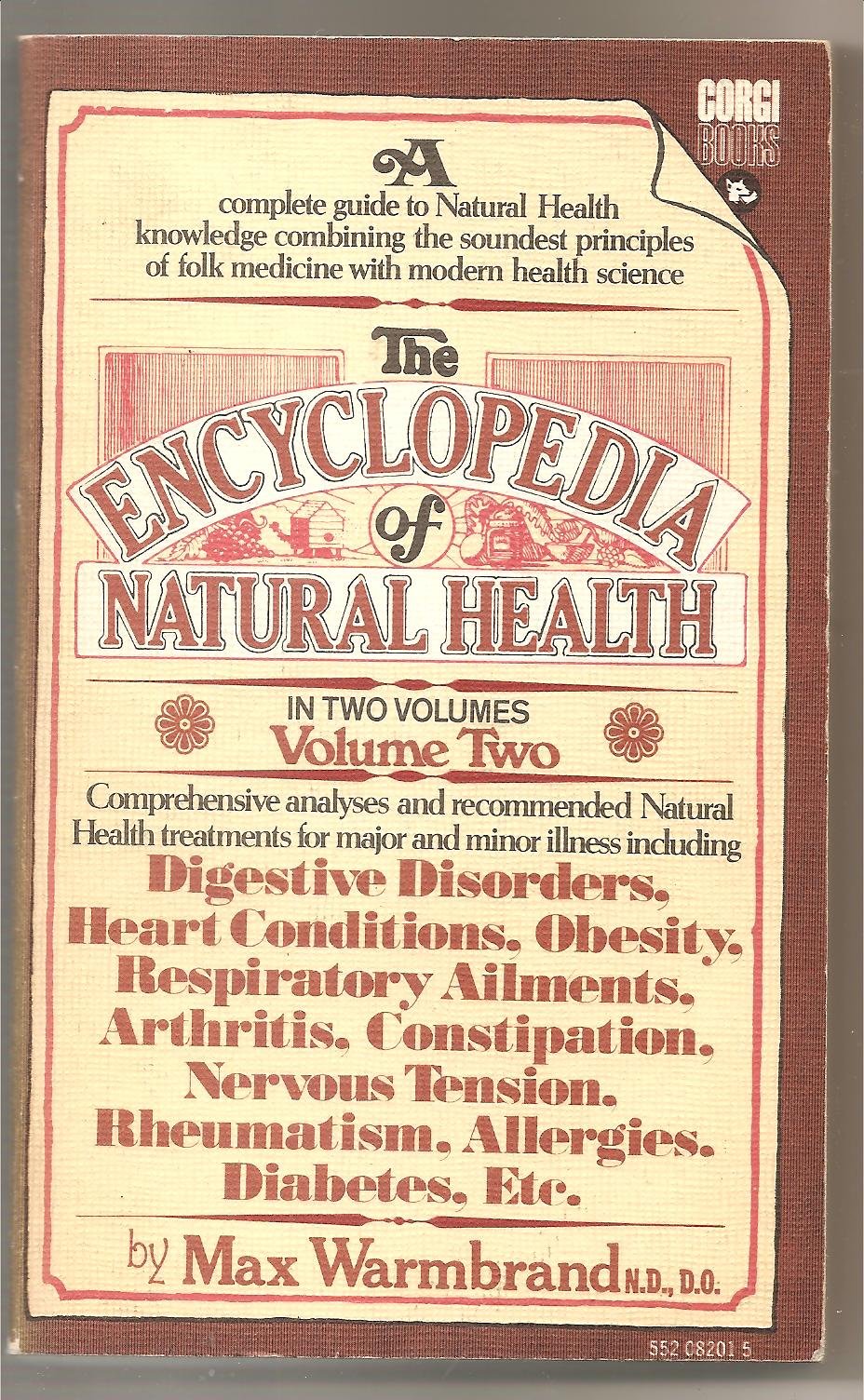 CORGI BOOKS

A complete guide to Natural Health knowledge combining the soundest principles of folk medicine with modern health science

The ENCYCLOPEDIA of NATURAL HEALTH

IN TWO VOLUMES
Volume Two

Comprehensive analyses and recommended Natural Health treatments for major and minor illness including

Digestive Disorders, Heart Conditions, Obesity, Respiratory Ailments, Arthritis, Constipation, Nervous Tension, Rheumatism, Allergies, Diabetes, Etc.

by Max Warmbrand N.D., D.O.

552 08201 5